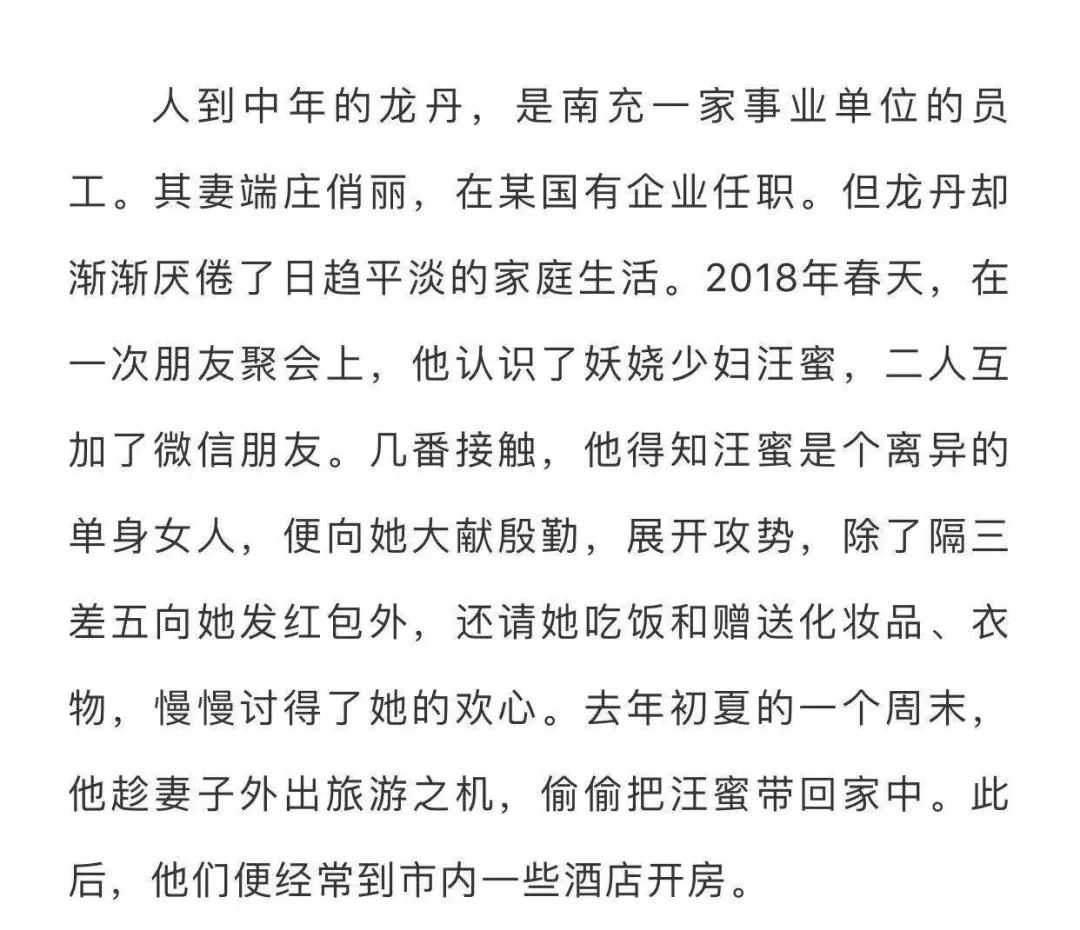 人到中年的龙丹，是南充一家事业单位的员工。其妻端庄俏丽，在某国有企业任职。但龙丹却渐渐厌倦了日趋平淡的家庭生活。2018年春天，在一次朋友聚会上，他认识了妖娆少妇汪蜜，二人互加了微信朋友。几番接触，他得知汪蜜是个离异的单身女人，便向她大献殷勤，展开攻势，除了隔三差五向她发红包外，还请她吃饭和赠送化妆品、衣物，慢慢讨得了她的欢心。去年初夏的一个周末，他趁妻子外出旅游之机，偷偷把汪蜜带回家中。此后，他们便经常到市内一些酒店开房。